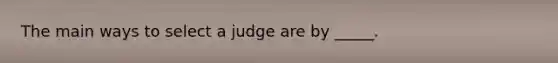 The main ways to select a judge are by _____.